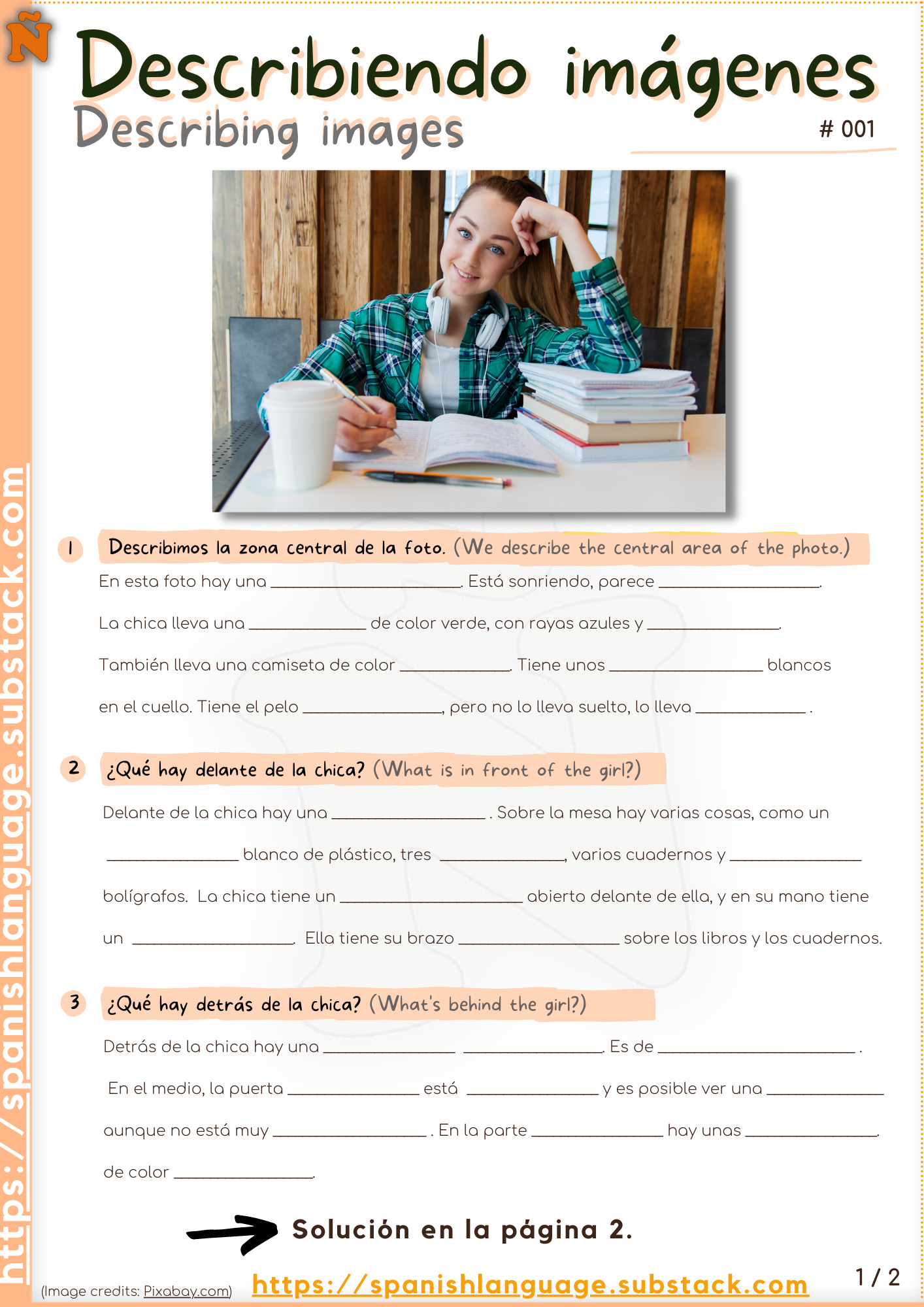 Ñ

Describiendo imágenes

Describing images

# 001

1 Describimos la zona central de la foto. (We describe the central area of the photo.)

En esta foto hay una ____. Está sonriendo, parece ____.

La chica lleva una ____ de color verde, con rayas azules y ____.

También lleva una camiseta de color ____. Tiene unos ____ blancos en el cuello. Tiene el pelo ____, pero no lo lleva suelto, lo lleva ____ .

2 ¿Qué hay delante de la chica? (What is in front of the girl?)

Delante de la chica hay una ____ . Sobre la mesa hay varias cosas, como un ____ blanco de plástico, tres ____, varios cuadernos y ____ bolígrafos. La chica tiene un ____ abierto delante de ella, y en su mano tiene un ____. Ella tiene su brazo ____ sobre los libros y los cuadernos.

3 ¿Qué hay detrás de la chica? (What's behind the girl?)

Detrás de la chica hay una ____ ____. Es de ____ .

En el medio, la puerta ____ está ____ y es posible ver una ____ aunque no está muy ____ . En la parte ____ hay unas ____. de color ____.

Solución en la página 2.

(Image credits: Pixabay.com)

https://spanishlanguage.substack.com

1 / 2

https://spanishlanguage.substack.com